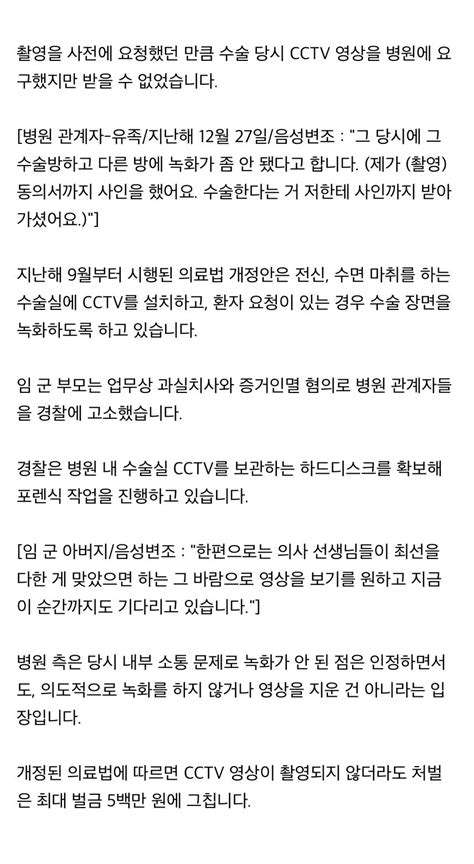 촬영을 사전에 요청했던 만큼 수술 당시 CCTV 영상을 병원에 요구했지만 받을 수 없었습니다.

[병원 관계자-유족/지난해 12월 27일/음성변조 : "그 당시에 그 수술방하고 다른 방에 녹화가 좀 안 됐다고 합니다. (제가 (촬영) 동의서까지 사인을 했어요. 수술한다는 거 저한테 사인까지 받아 가셨어요.)"]

지난해 9월부터 시행된 의료법 개정안은 전신, 수면 마취를 하는 수술실에 CCTV를 설치하고, 환자 요청이 있는 경우 수술 장면을 녹화하도록 하고 있습니다.

임 군 부모는 업무상 과실치사와 증거인멸 혐의로 병원 관계자들을 경찰에 고소했습니다.

경찰은 병원 내 수술실 CCTV를 보관하는 하드디스크를 확보해 포렌식 작업을 진행하고 있습니다.

[임 군 아버지/음성변조 : "한편으로는 의사 선생님들이 최선을 다한 게 맞았으면 하는 그 바람으로 영상을 보기를 원하고 지금 이 순간까지도 기다리고 있습니다."]

병원 측은 당시 내부 소통 문제로 녹화가 안 된 점은 인정하면서도, 의도적으로 녹화를 하지 않거나 영상을 지운 건 아니라는 입장입니다.

개정된 의료법에 따르면 CCTV 영상이 촬영되지 않더라도 처벌은 최대 벌금 5백만 원에 그칩니다.